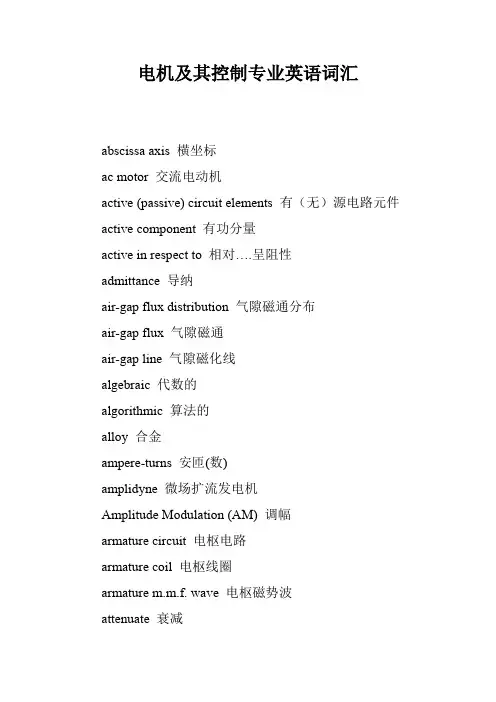 电机及其控制专业英语词汇

abscissa axis 横坐标

ac motor 交流电动机

active (passive) circuit elements 有（无）源电路元件

active component 有功分量

active in respect to 相对….呈阻性

admittance 导纳

air-gap flux distribution 气隙磁通分布

air-gap flux 气隙磁通

air-gap line 气隙磁化线

algebraic 代数的

algorithmic 算法的

alloy 合金

ampere-turns 安匝(数)

amplidyne 微场扩流发电机

Amplitude Modulation (AM) 调幅

armature circuit 电枢电路

armature coil 电枢线圈

armature m.m.f. wave 电枢磁势波

attenuate 衰减